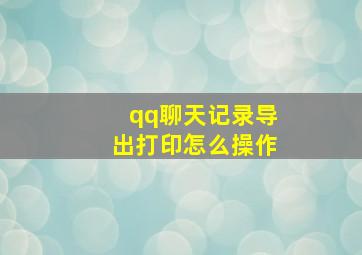 qq聊天记录导出打印怎么操作